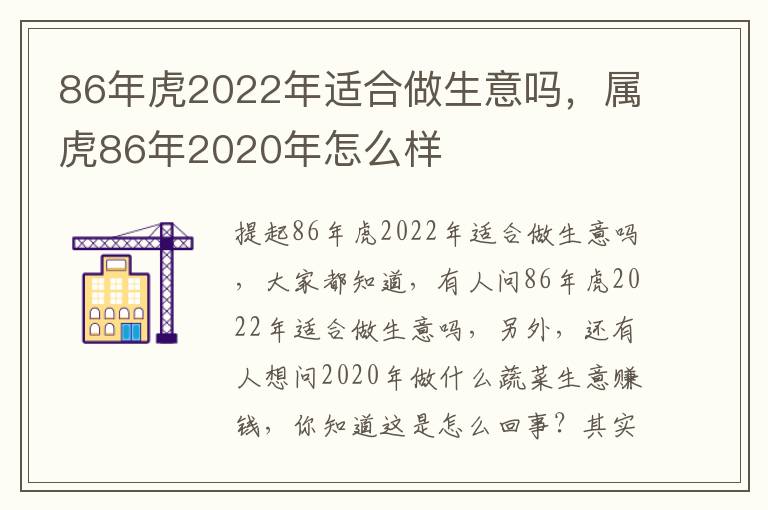 86年虎2022年适合做生意吗，属虎86年2020年怎么样

提起86年虎2022年适合做生意吗，大家都知道，有人问86年虎2022年适合做生意吗，另外，还有人想问2020年做什么蔬菜生意赚钱，你知道这是怎么回事？其实